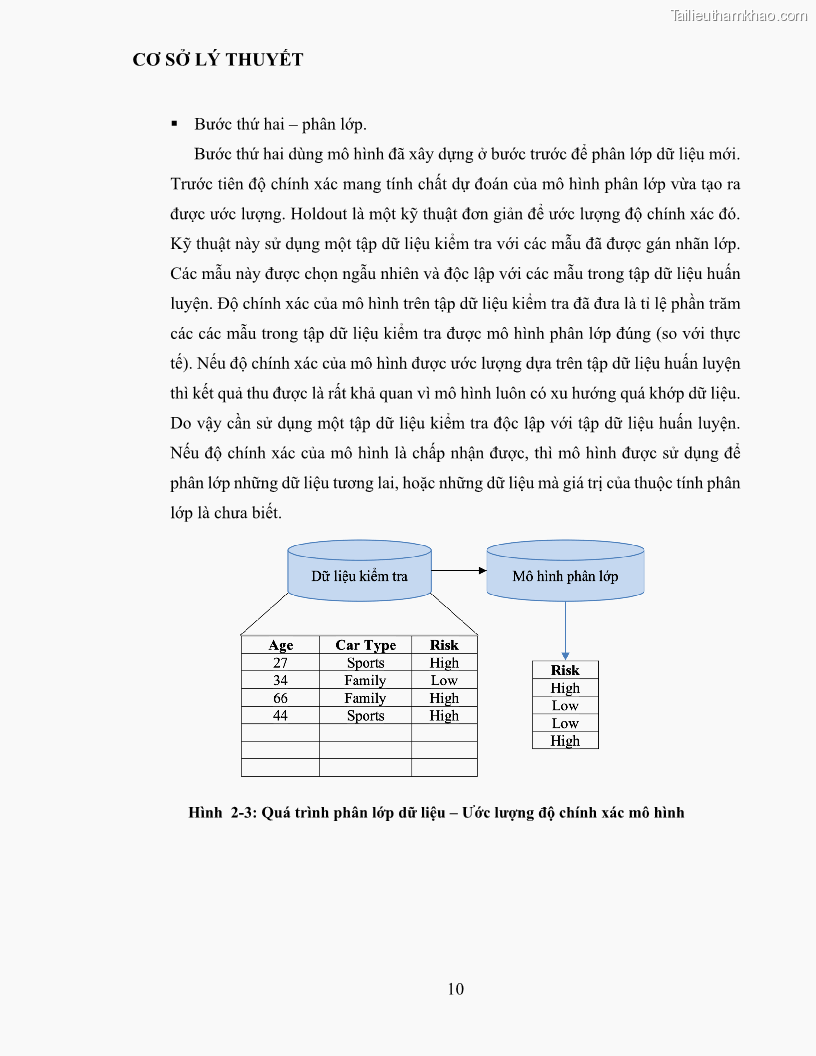 Tailieuthamkhao.com

CƠ SỞ LÝ THUYẾT

▪ Bước thứ hai – phân lớp.

Bước thứ hai dùng mô hình đã xây dựng ở bước trước để phân lớp dữ liệu mới. Trước tiên độ chính xác mang tính chất dự đoán của mô hình phân lớp vừa tạo ra được ước lượng. Holdout là một kỹ thuật đơn giản để ước lượng độ chính xác đó. Kỹ thuật này sử dụng một tập dữ liệu kiểm tra với các mẫu đã được gán nhãn lớp. Các mẫu này được chọn ngẫu nhiên và độc lập với các mẫu trong tập dữ liệu huấn luyện. Độ chính xác của mô hình trên tập dữ liệu kiểm tra đã đưa là tỉ lệ phần trăm các các mẫu trong tập dữ liệu kiểm tra được mô hình phân lớp đúng (so với thực tế). Nếu độ chính xác của mô hình được ước lượng dựa trên tập dữ liệu huấn luyện thì kết quả thu được là rất khả quan vì mô hình luôn có xu hướng quá khớp dữ liệu. Do vậy cần sử dụng một tập dữ liệu kiểm tra độc lập với tập dữ liệu huấn luyện. Nếu độ chính xác của mô hình là chấp nhận được, thì mô hình được sử dụng để phân lớp những dữ liệu tương lai, hoặc những dữ liệu mà giá trị của thuộc tính phân lớp là chưa biết.

Dữ liệu kiểm tra

Mô hình phân lớp

| Age | Car Type | Risk |
|---|---|---|
| 27 | Sports | High |
| 34 | Family | Low |
| 66 | Family | High |
| 44 | Sports | High |
| | | |
| | | |
| | | |

| Risk |
|---|
| High |
| Low |
| Low |
| High |

Hình 2-3: Quá trình phân lớp dữ liệu – Ước lượng độ chính xác mô hình

10